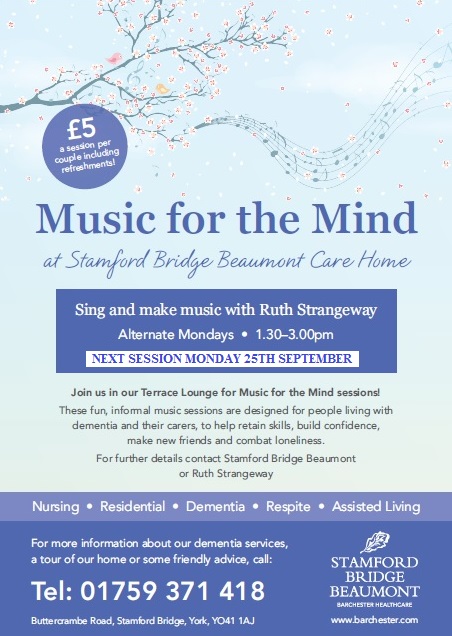 £5
a session per couple including refreshments!

Music for the Mind

at Stamford Bridge Beaumont Care Home

Sing and make music with Ruth Strangeway

Alternate Mondays • 1.30–3.00pm

NEXT SESSION MONDAY 25TH SEPTEMBER

Join us in our Terrace Lounge for Music for the Mind sessions!

These fun, informal music sessions are designed for people living with dementia and their carers, to help retain skills, build confidence, make new friends and combat loneliness.

For further details contact Stamford Bridge Beaumont or Ruth Strangeway

Nursing • Residential • Dementia • Respite • Assisted Living

For more information about our dementia services, a tour of our home or some friendly advice, call:

Tel: 01759 371 418

Buttercrambe Road, Stamford Bridge, York, YO41 1AJ

STAMFORD BRIDGE BEAUMONT
BARCHESTER HEALTHCARE

www.barchester.com